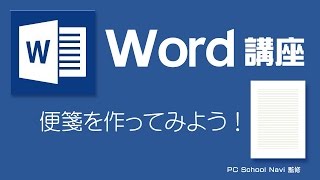 W

Word 講座

便箋を作ってみよう！

PC School Navi 監修